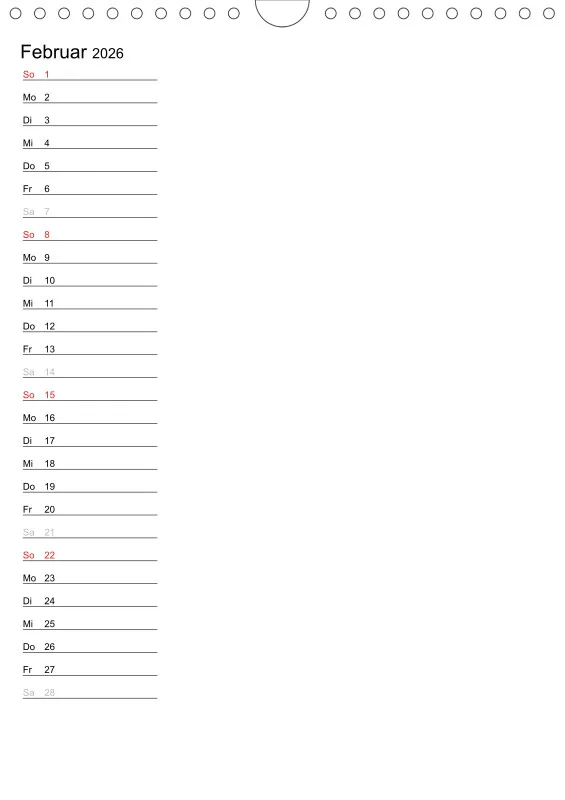 Februar 2026

So 1
Mo 2
Di 3
Mi 4
Do 5
Fr 6
Sa 7
So 8
Mo 9
Di 10
Mi 11
Do 12
Fr 13
Sa 14
So 15
Mo 16
Di 17
Mi 18
Do 19
Fr 20
Sa 21
So 22
Mo 23
Di 24
Mi 25
Do 26
Fr 27
Sa 28